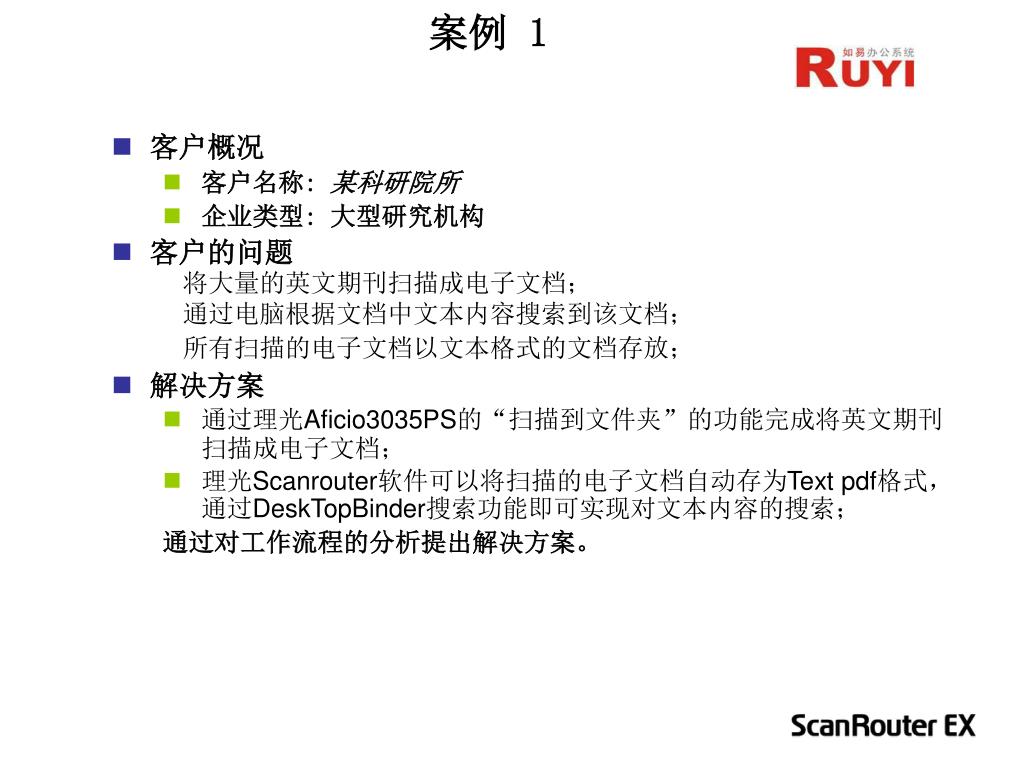 案例 1

如易办公系统
RUYI

客户概况
客户名称：某科研院所
企业类型：大型研究机构

客户的问题
将大量的英文期刊扫描成电子文档；
通过电脑根据文档中文本内容搜索到该文档；
所有扫描的电子文档以文本格式的文档存放；

解决方案
通过理光Aficio3035PS的“扫描到文件夹”的功能完成将英文期刊扫描成电子文档；
理光Scanrouter软件可以将扫描的电子文档自动存为Text pdf格式，通过DeskTopBinder搜索功能即可实现对文本内容的搜索；
通过对工作流程的分析提出解决方案。

ScanRouter EX